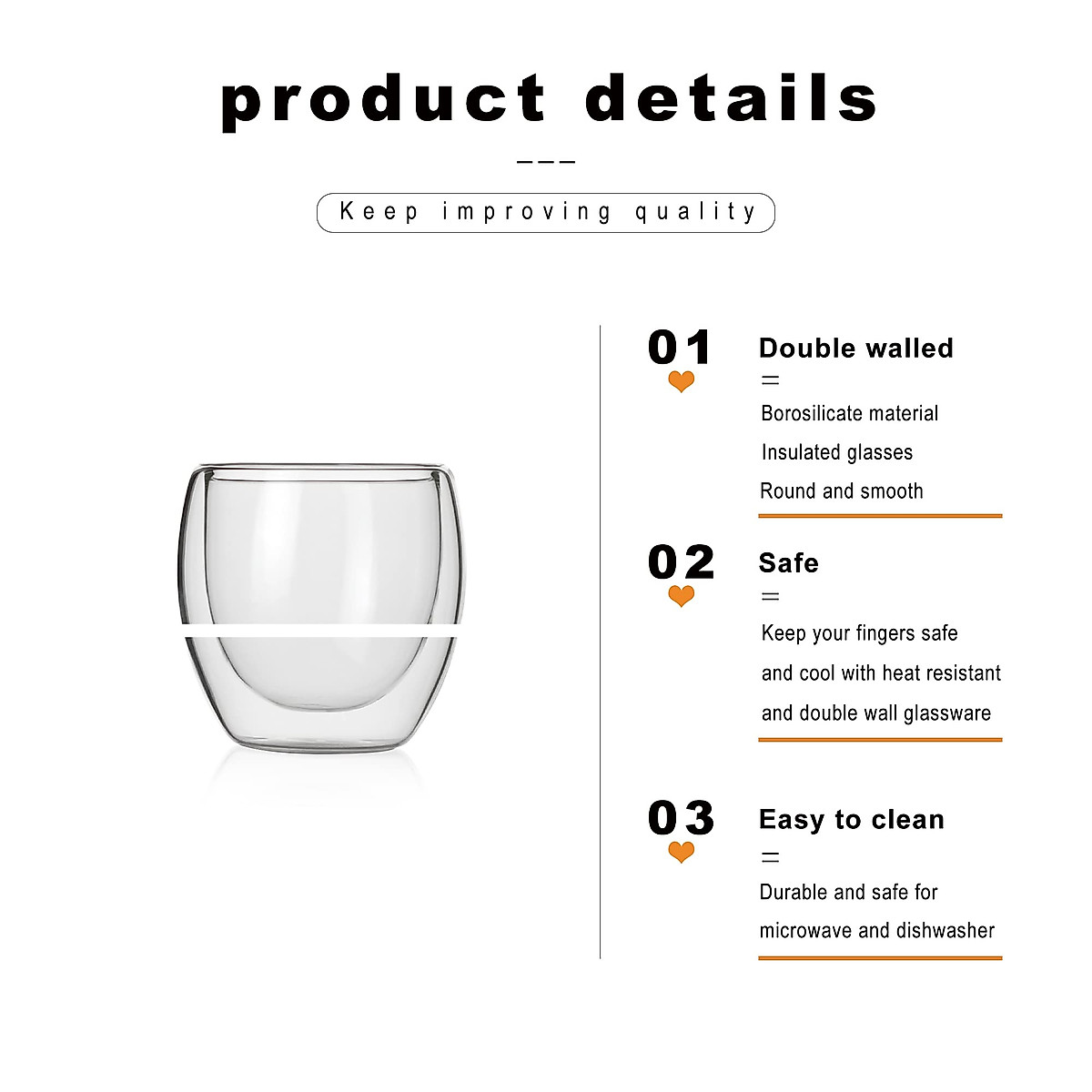 product details

Keep improving quality

01

Double walled

Borosilicate material
Insulated glasses
Round and smooth

02

Safe

Keep your fingers safe and cool with heat resistant and double wall glassware

03

Easy to clean

Durable and safe for microwave and dishwasher